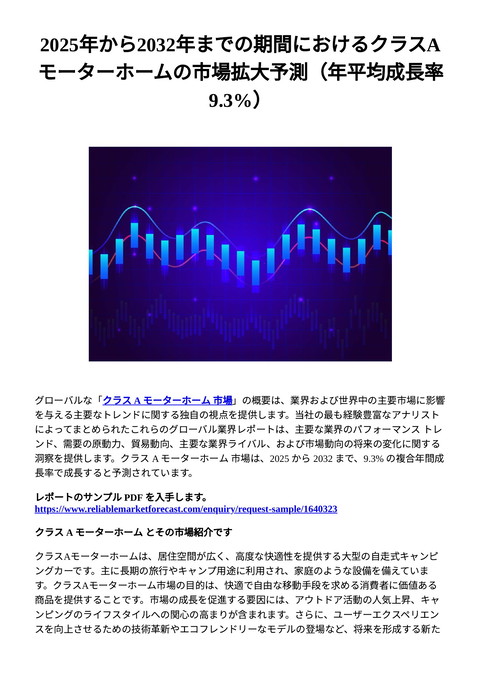 2025年から2032年までの期間におけるクラスAモーターホームの市場拡大予測（年平均成長率9.3%）

グローバルな「クラス A モーターホーム 市場」の概要は、業界および世界中の主要市場に影響を与える主要なトレンドに関する独自の視点を提供します。当社の最も経験豊富なアナリストによってまとめられたこれらのグローバル業界レポートは、主要な業界のパフォーマンス トレンド、需要の原動力、貿易動向、主要な業界ライバル、および市場動向の将来の変化に関する洞察を提供します。クラス A モーターホーム 市場は、2025 から 2032 まで、9.3% の複合年間成長率で成長すると予測されています。

レポートのサンプル PDF を入手します。
https://www.reliablemarketforecast.com/enquiry/request-sample/1640323

クラス A モーターホーム とその市場紹介です

クラスAモーターホームは、居住空間が広く、高度な快適性を提供する大型の自走式キャンピングカーです。主に長期の旅行やキャンプ用途に利用され、家庭のような設備を備えています。クラスAモーターホーム市場の目的は、快適で自由な移動手段を求める消費者に価値ある商品を提供することです。市場の成長を促進する要因には、アウトドア活動の人気上昇、キャンピングのライフスタイルへの関心の高まりが含まれます。さらに、ユーザーエクスペリエンスを向上させるための技術革新やエコフレンドリーなモデルの登場など、将来を形成する新た